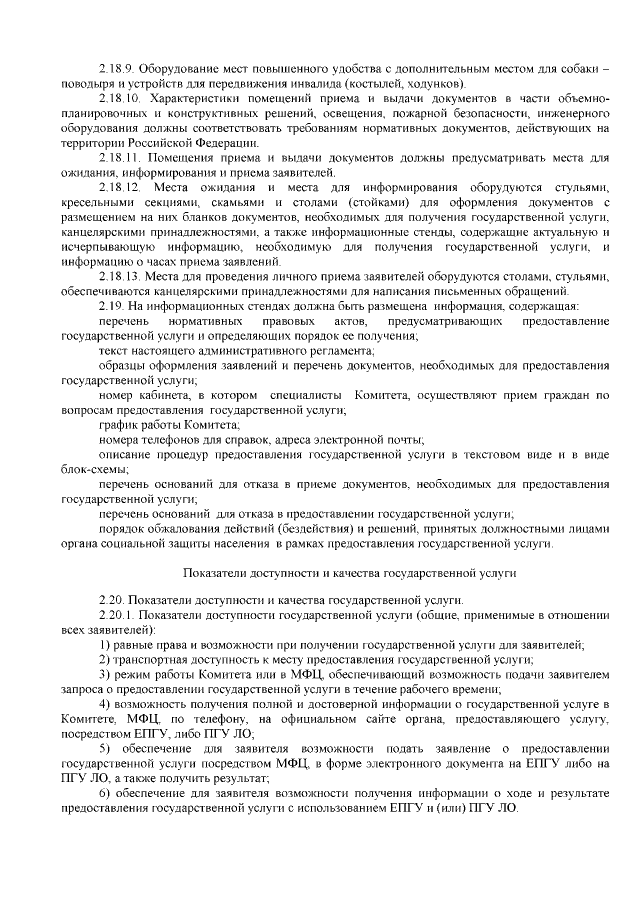 2.18.9. Оборудование мест повышенного удобства с дополнительным местом для собаки – поводыря и устройств для передвижения инвалида (костылей, ходунков).

2.18.10. Характеристики помещений приема и выдачи документов в части объемно-планировочных и конструктивных решений, освещения, пожарной безопасности, инженерного оборудования должны соответствовать требованиям нормативных документов, действующих на территории Российской Федерации.

2.18.11. Помещения приема и выдачи документов должны предусматривать места для ожидания, информирования и приема заявителей.

2.18.12. Места ожидания и места для информирования оборудуются стульями, кресельными секциями, скамьями и столами (стойками) для оформления документов с размещением на них бланков документов, необходимых для получения государственной услуги, канцелярскими принадлежностями, а также информационные стенды, содержащие актуальную и исчерпывающую информацию, необходимую для получения государственной услуги, и информацию о часах приема заявлений.

2.18.13. Места для проведения личного приема заявителей оборудуются столами, стульями, обеспечиваются канцелярскими принадлежностями для написания письменных обращений.

2.19. На информационных стендах должна быть размещена информация, содержащая:

перечень нормативных правовых актов, предусматривающих предоставление государственной услуги и определяющих порядок ее получения;

текст настоящего административного регламента;

образцы оформления заявлений и перечень документов, необходимых для предоставления государственной услуги;

номер кабинета, в котором специалисты Комитета, осуществляют прием граждан по вопросам предоставления государственной услуги;

график работы Комитета;

номера телефонов для справок, адреса электронной почты;

описание процедур предоставления государственной услуги в текстовом виде и в виде блок-схемы;

перечень оснований для отказа в приеме документов, необходимых для предоставления государственной услуги;

перечень оснований для отказа в предоставлении государственной услуги;

порядок обжалования действий (бездействия) и решений, принятых должностными лицами органа социальной защиты населения в рамках предоставления государственной услуги.

Показатели доступности и качества государственной услуги

2.20. Показатели доступности и качества государственной услуги.

2.20.1. Показатели доступности государственной услуги (общие, применимые в отношении всех заявителей):

1) равные права и возможности при получении государственной услуги для заявителей;

2) транспортная доступность к месту предоставления государственной услуги;

3) режим работы Комитета или в МФЦ, обеспечивающий возможность подачи заявителем запроса о предоставлении государственной услуги в течение рабочего времени;

4) возможность получения полной и достоверной информации о государственной услуге в Комитете, МФЦ, по телефону, на официальном сайте органа, предоставляющего услугу, посредством ЕПГУ, либо ПГУ ЛО;

5) обеспечение для заявителя возможности подать заявление о предоставлении государственной услуги посредством МФЦ, в форме электронного документа на ЕПГУ либо на ПГУ ЛО, а также получить результат;

6) обеспечение для заявителя возможности получения информации о ходе и результате предоставления государственной услуги с использованием ЕПГУ и (или) ПГУ ЛО.